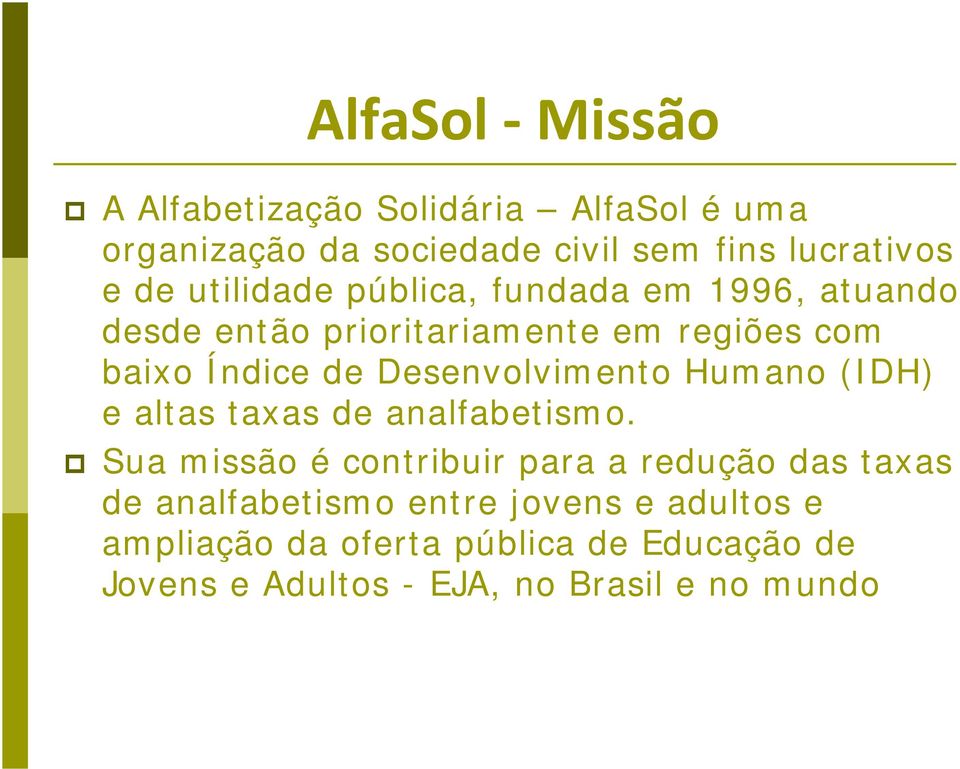 AlfaSol - Missão

A Alfabetização Solidária – AlfaSol é uma organização da sociedade civil sem fins lucrativos e de utilidade pública, fundada em 1996, atuando desde então prioritariamente em regiões com baixo Índice de Desenvolvimento Humano (IDH) e altas taxas de analfabetismo.

Sua missão é contribuir para a redução das taxas de analfabetismo entre jovens e adultos e ampliação da oferta pública de Educação de Jovens e Adultos - EJA, no Brasil e no mundo